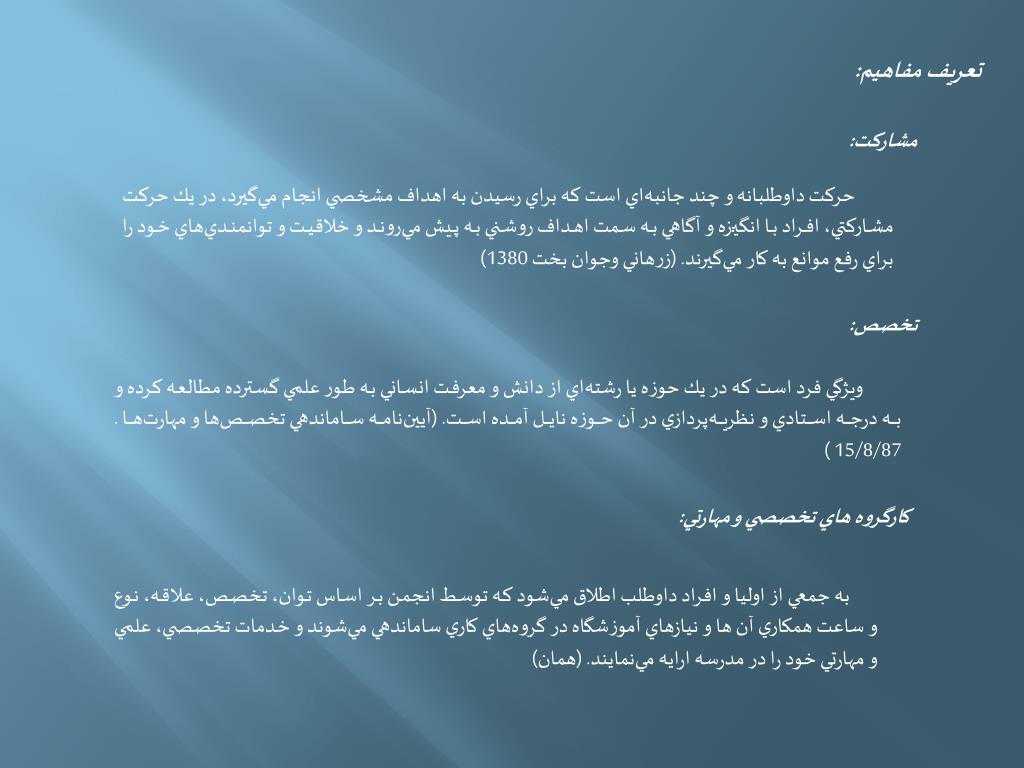 تعريف مفاهيم:

مشاركت:

حركت داوطلبانه و چند جانبه‌اي است كه براي رسيدن به اهداف مشخصي انجام مي‌گيرد، در يك حركت مشاركتي، افراد با انگيزه و آگاهي به سمت اهداف روشني به پيش مي‌روند و خلاقيت و توانمندي‌هاي خود را براي رفع موانع به كار مي‌گيرند. (زرهاني وجوان بخت 1380)

تخصص:

ويژگي فرد است كه در يك حوزه يا رشته‌اي از دانش و معرفت انساني به طور علمي گسترده مطالعه كرده و به درجه استادي و نظريه‌پردازي در آن حوزه نايل آمده است. (آيين‌نامه ساماندهي تخصص‌ها و مهارت‌ها . 15/8/87 )

كارگروه هاي تخصصي و مهارتي:

به جمعي از اوليا و افراد داوطلب اطلاق مي‌شود كه توسط انجمن بر اساس توان، تخصص، علاقه، نوع و ساعت همكاري آن ها و نيازهاي آموزشگاه در گروه‌هاي كاري ساماندهي مي‌شوند و خدمات تخصصي، علمي و مهارتي خود را در مدرسه ارايه مي‌نمايند. (همان)